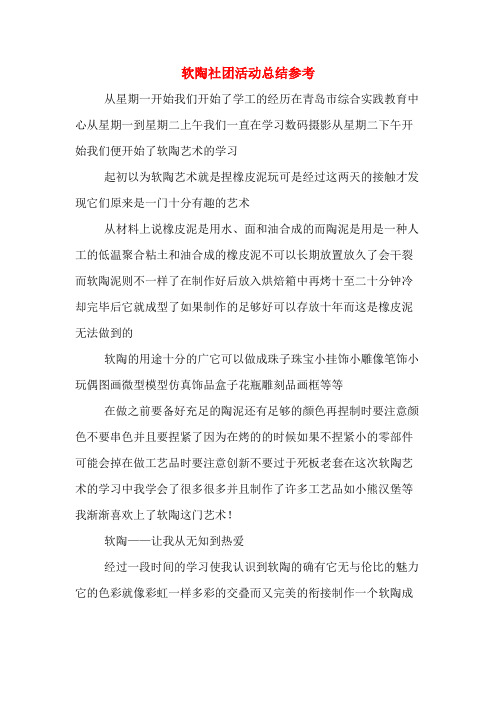 软陶社团活动总结参考

从星期一开始我们开始了学工的经历在青岛市综合实践教育中心从星期一到星期二上午我们一直在学习数码摄影从星期二下午开始我们便开始了软陶艺术的学习

起初以为软陶艺术就是捏橡皮泥玩可是经过这两天的接触才发现它们原来是一门十分有趣的艺术

从材料上说橡皮泥是用水、面和油合成的而陶泥是用是一种人工的低温聚合粘土和油合成的橡皮泥不可以长期放置放久了会干裂而软陶泥则不一样了在制作好后放入烘焙箱中再烤十至二十分钟冷却完毕后它就成型了如果制作的足够好可以存放十年而这是橡皮泥无法做到的

软陶的用途十分的广它可以做成珠子珠宝小挂饰小雕像笔饰小玩偶图画微型模型仿真饰品盒子花瓶雕刻品画框等等

在做之前要备好充足的陶泥还有足够的颜色再捏制时要注意颜色不要串色并且要捏紧了因为在烤的的时候如果不捏紧小的零部件可能会掉在做工艺品时要注意创新不要过于死板老套在这次软陶艺术的学习中我学会了很多很多并且制作了许多工艺品如小熊汉堡等我渐渐喜欢上了软陶这门艺术!

软陶——让我从无知到热爱

经过一段时间的学习使我认识到软陶的确有它无与伦比的魅力它的色彩就像彩虹一样多彩的交叠而又完美的衔接制作一个软陶成